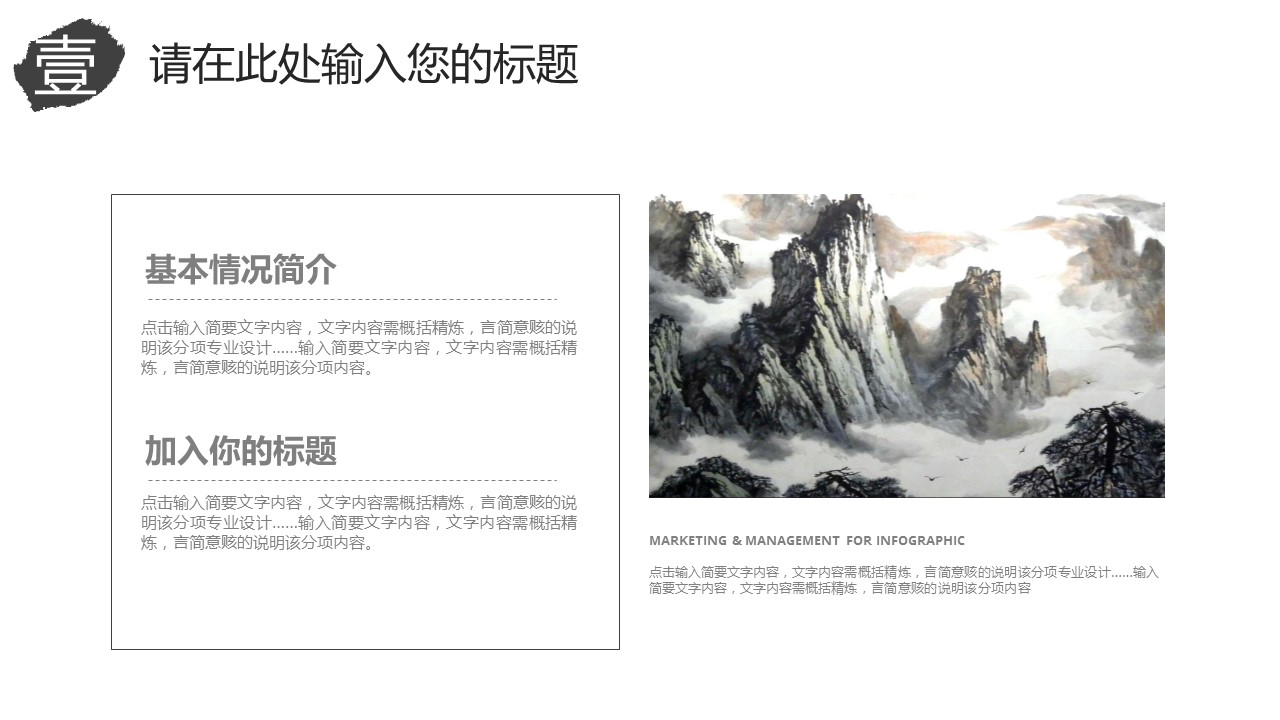 壹

请在此处输入您的标题

基本情况简介

点击输入简要文字内容，文字内容需概括精炼，言简意赅的说明该分项专业设计……输入简要文字内容，文字内容需概括精炼，言简意赅的说明该分项内容。

加入你的标题

点击输入简要文字内容，文字内容需概括精炼，言简意赅的说明该分项专业设计……输入简要文字内容，文字内容需概括精炼，言简意赅的说明该分项内容。

MARKETING & MANAGEMENT FOR INFOGRAPHIC

点击输入简要文字内容，文字内容需概括精炼，言简意赅的说明该分项专业设计……输入简要文字内容，文字内容需概括精炼，言简意赅的说明该分项内容